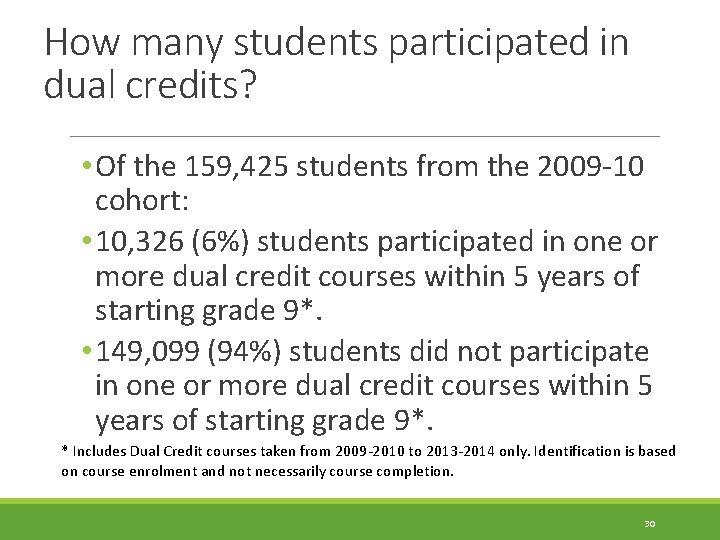 How many students participated in dual credits?

•Of the 159,425 students from the 2009-10 cohort:

•10,326 (6%) students participated in one or more dual credit courses within 5 years of starting grade 9*.

•149,099 (94%) students did not participate in one or more dual credit courses within 5 years of starting grade 9*.

* Includes Dual Credit courses taken from 2009-2010 to 2013-2014 only. Identification is based on course enrolment and not necessarily course completion.

30